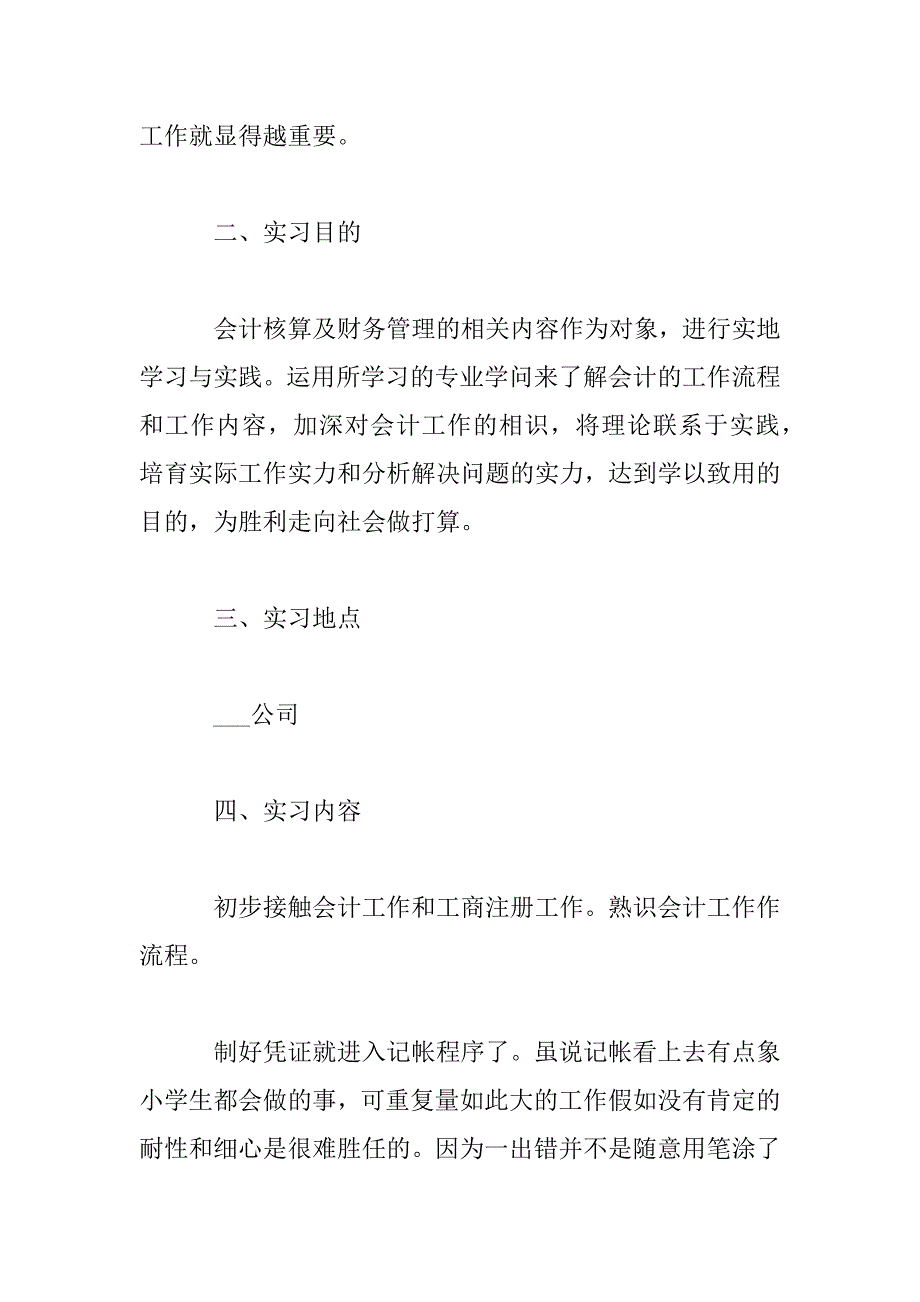 工作就显得越重要。

二、实习目的

会计核算及财务管理的相关内容作为对象，进行实地学习与实践。运用所学习的专业学问来了解会计的工作流程和工作内容，加深对会计工作的相识，将理论联系于实践，培育实际工作实力和分析解决问题的实力，达到学以致用的目的，为胜利走向社会做打算。

三、实习地点

___公司

四、实习内容

初步接触会计工作和工商注册工作。熟识会计工作作流程。

制好凭证就进入记帐程序了。虽说记帐看上去有点象小学生都会做的事，可重复量如此大的工作假如没有肯定的耐性和细心是很难胜任的。因为一出错并不是随意用笔涂了